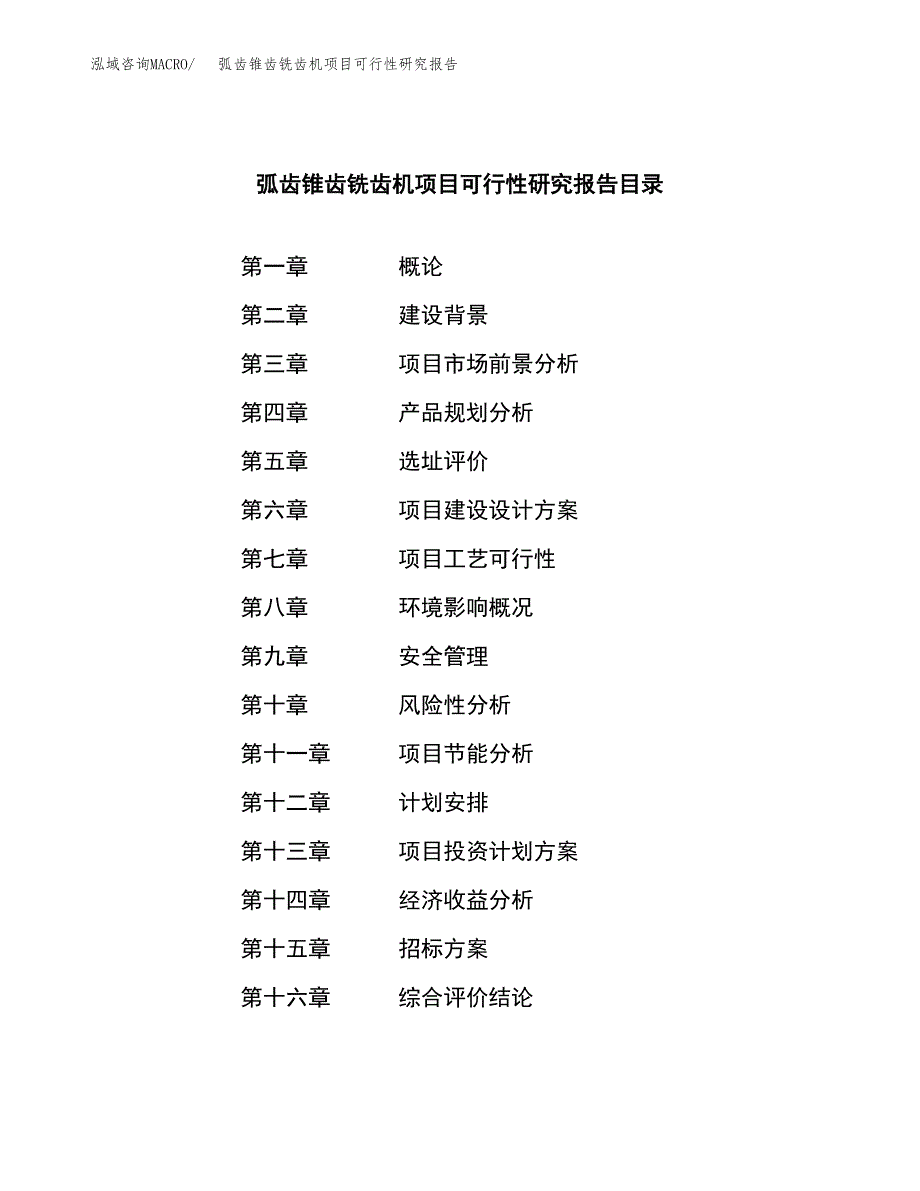 泓域咨询MACRO/ 弧齿锥齿铣齿机项目可行性研究报告

弧齿锥齿铣齿机项目可行性研究报告目录

第一章 概论
第二章 建设背景
第三章 项目市场前景分析
第四章 产品规划分析
第五章 选址评价
第六章 项目建设设计方案
第七章 项目工艺可行性
第八章 环境影响概况
第九章 安全管理
第十章 风险性分析
第十一章 项目节能分析
第十二章 计划安排
第十三章 项目投资计划方案
第十四章 经济收益分析
第十五章 招标方案
第十六章 综合评价结论